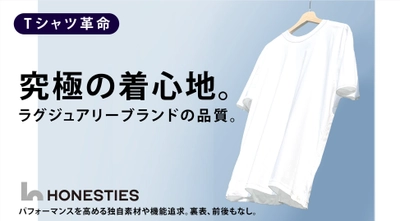 Tシャツ革命

究極の着心地。
ラグジュアリーブランドの品質。

HONESTIES

パフォーマンスを高める独自素材や機能追求。裏表、前後もなし。